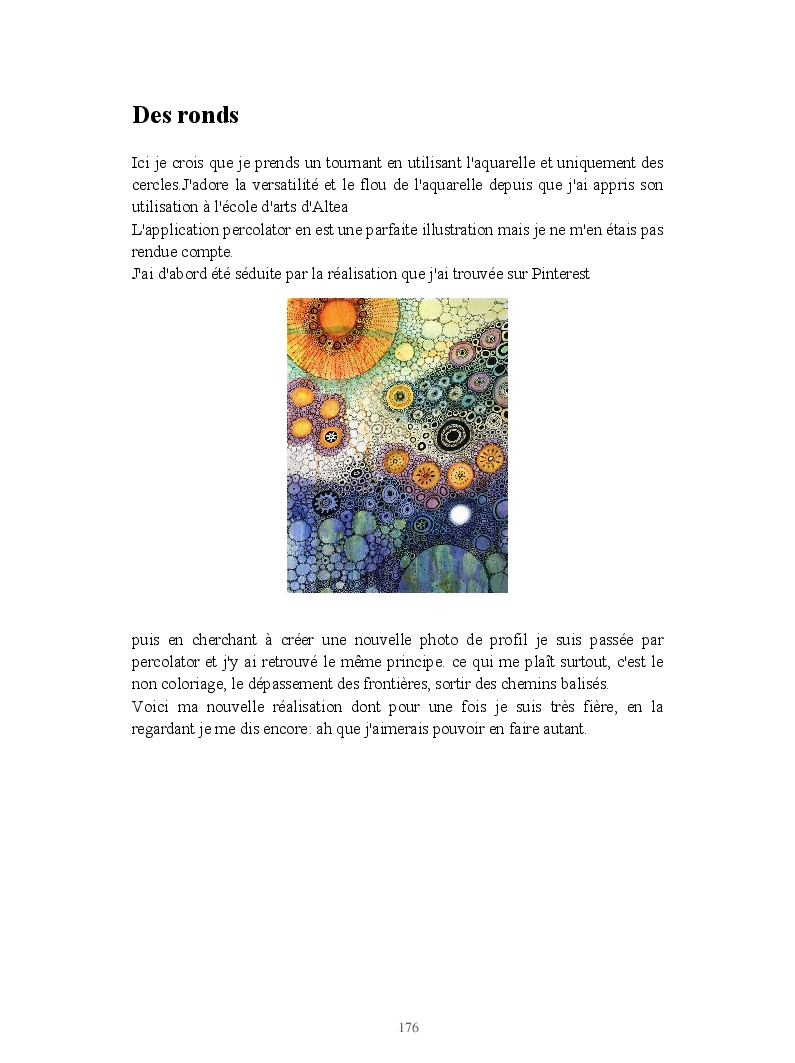 Des ronds

Ici je crois que je prends un tournant en utilisant l'aquarelle et uniquement des cercles.J'adore la versatilité et le flou de l'aquarelle depuis que j'ai appris son utilisation à l'école d'arts d'Altea
L'application percolator en est une parfaite illustration mais je ne m'en étais pas rendue compte.
J'ai d'abord été séduite par la réalisation que j'ai trouvée sur Pinterest

puis en cherchant à créer une nouvelle photo de profil je suis passée par percolator et j'y ai retrouvé le même principe. ce qui me plaît surtout, c'est le non coloriage, le dépassement des frontières, sortir des chemins balisés.
Voici ma nouvelle réalisation dont pour une fois je suis très fière, en la regardant je me dis encore: ah que j'aimerais pouvoir en faire autant.

176